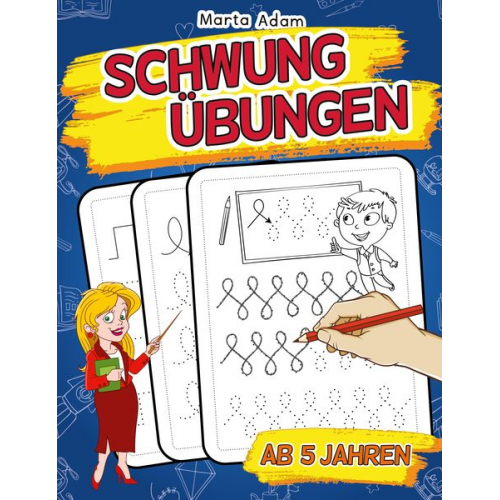 Marta Adam

SCHWUNG ÜBUNGEN

AB 5 JAHREN